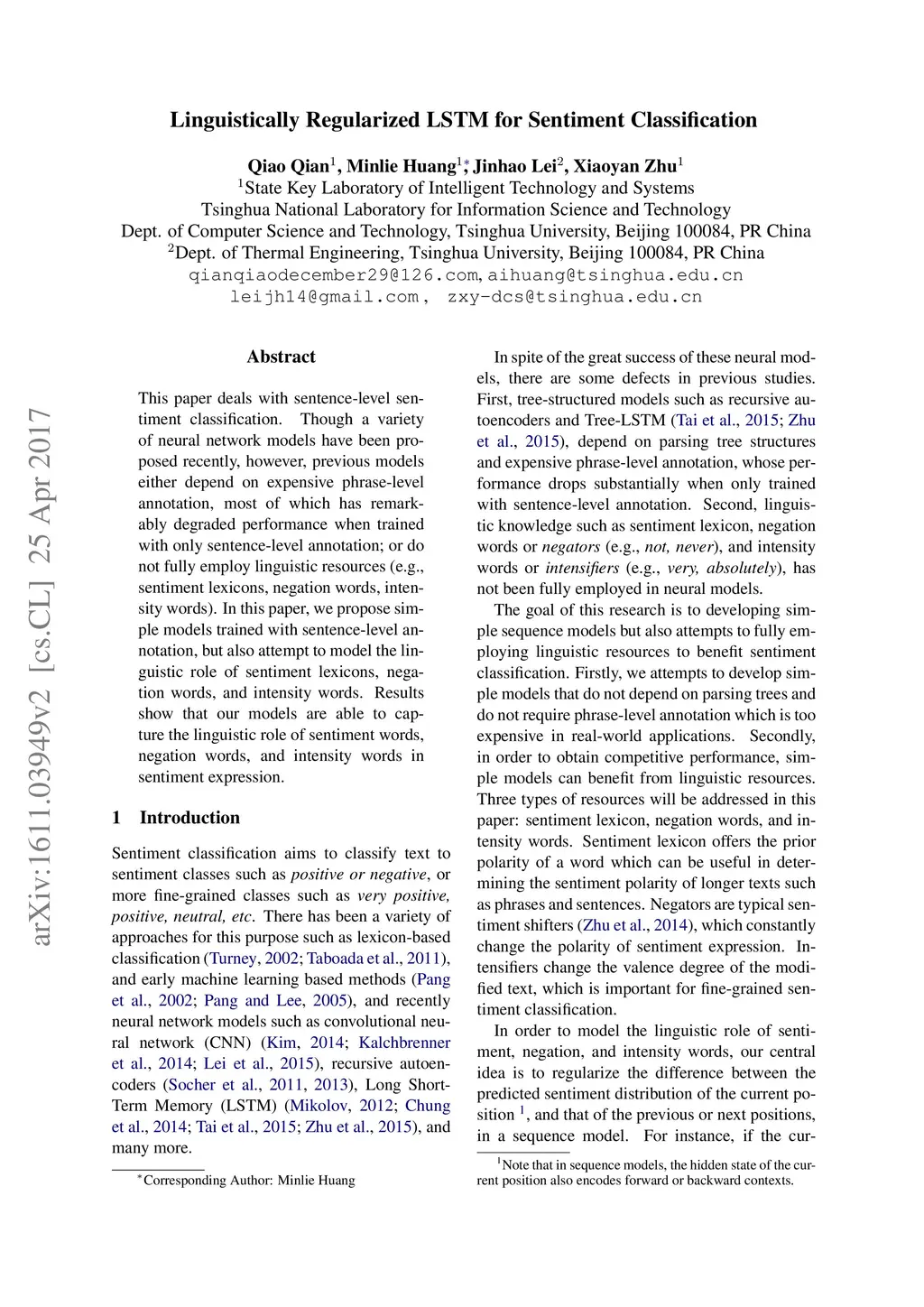 Linguistically Regularized LSTM for Sentiment Classification

Qiao Qian$^1$, Minlie Huang$^{1*}$, Jinhao Lei$^2$, Xiaoyan Zhu$^1$
$^1$State Key Laboratory of Intelligent Technology and Systems
Tsinghua National Laboratory for Information Science and Technology
Dept. of Computer Science and Technology, Tsinghua University, Beijing 100084, PR China
$^2$Dept. of Thermal Engineering, Tsinghua University, Beijing 100084, PR China
qianqiaodecember29@126.com, aihuang@tsinghua.edu.cn
leijh14@gmail.com, zxy-dcs@tsinghua.edu.cn

arXiv:1611.03949v2 [cs.CL] 25 Apr 2017

Abstract

This paper deals with sentence-level sentiment classification. Though a variety of neural network models have been proposed recently, however, previous models either depend on expensive phrase-level annotation, most of which has remarkably degraded performance when trained with only sentence-level annotation; or do not fully employ linguistic resources (e.g., sentiment lexicons, negation words, intensity words). In this paper, we propose simple models trained with sentence-level annotation, but also attempt to model the linguistic role of sentiment lexicons, negation words, and intensity words. Results show that our models are able to capture the linguistic role of sentiment words, negation words, and intensity words in sentiment expression.

1 Introduction

Sentiment classification aims to classify text to sentiment classes such as positive or negative, or more fine-grained classes such as very positive, positive, neutral, etc. There has been a variety of approaches for this purpose such as lexicon-based classification (Turney, 2002; Taboada et al., 2011), and early machine learning based methods (Pang et al., 2002; Pang and Lee, 2005), and recently neural network models such as convolutional neural network (CNN) (Kim, 2014; Kalchbrenner et al., 2014; Lei et al., 2015), recursive autoencoders (Socher et al., 2011, 2013), Long Short-Term Memory (LSTM) (Mikolov, 2012; Chung et al., 2014; Tai et al., 2015; Zhu et al., 2015), and many more.

$^*$Corresponding Author: Minlie Huang

In spite of the great success of these neural models, there are some defects in previous studies. First, tree-structured models such as recursive autoencoders and Tree-LSTM (Tai et al., 2015; Zhu et al., 2015), depend on parsing tree structures and expensive phrase-level annotation, whose performance drops substantially when only trained with sentence-level annotation. Second, linguistic knowledge such as sentiment lexicon, negation words or negators (e.g., not, never), and intensity words or intensifiers (e.g., very, absolutely), has not been fully employed in neural models.

The goal of this research is to developing simple sequence models but also attempts to fully employing linguistic resources to benefit sentiment classification. Firstly, we attempts to develop simple models that do not depend on parsing trees and do not require phrase-level annotation which is too expensive in real-world applications. Secondly, in order to obtain competitive performance, simple models can benefit from linguistic resources. Three types of resources will be addressed in this paper: sentiment lexicon, negation words, and intensity words. Sentiment lexicon offers the prior polarity of a word which can be useful in determining the sentiment polarity of longer texts such as phrases and sentences. Negators are typical sentiment shifters (Zhu et al., 2014), which constantly change the polarity of sentiment expression. Intensifiers change the valence degree of the modified text, which is important for fine-grained sentiment classification.

In order to model the linguistic role of sentiment, negation, and intensity words, our central idea is to regularize the difference between the predicted sentiment distribution of the current position $^1$, and that of the previous or next positions, in a sequence model. For instance, if the cur-

$^1$Note that in sequence models, the hidden state of the current position also encodes forward or backward contexts.